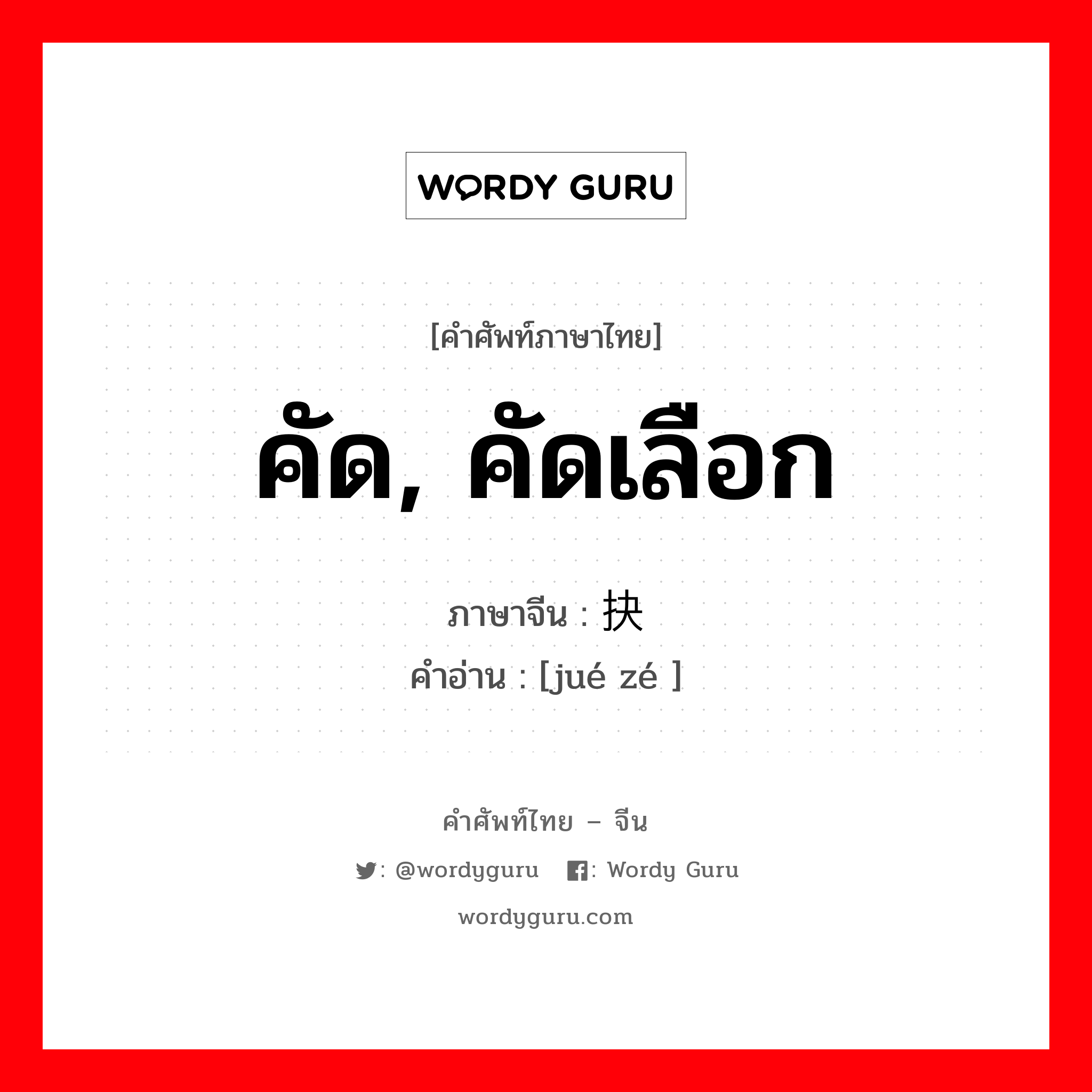 WORDY GURU

[คำศัพท์ภาษาไทย]

คัด, คัดเลือก

ภาษาจีน : 抉

คำอ่าน : [jué zé ]

คำศัพท์ไทย – จีน

: @wordyguru : Wordy Guru

wordyguru.com